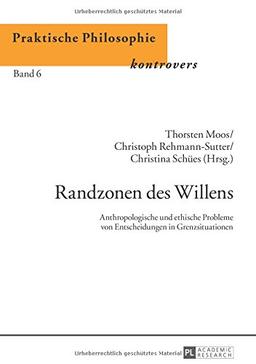 Urheberrechtlich geschütztes Material

Praktische Philosophie

kontrovers

Band 6

Thorsten Moos/
Christoph Rehmann-Sutter/
Christina Schües (Hrsg.)

Randzonen des Willens

Anthropologische und ethische Probleme von Entscheidungen in Grenzsituationen

Urheberrechtlich geschütztes Material

PL ACADEMIC RESEARCH